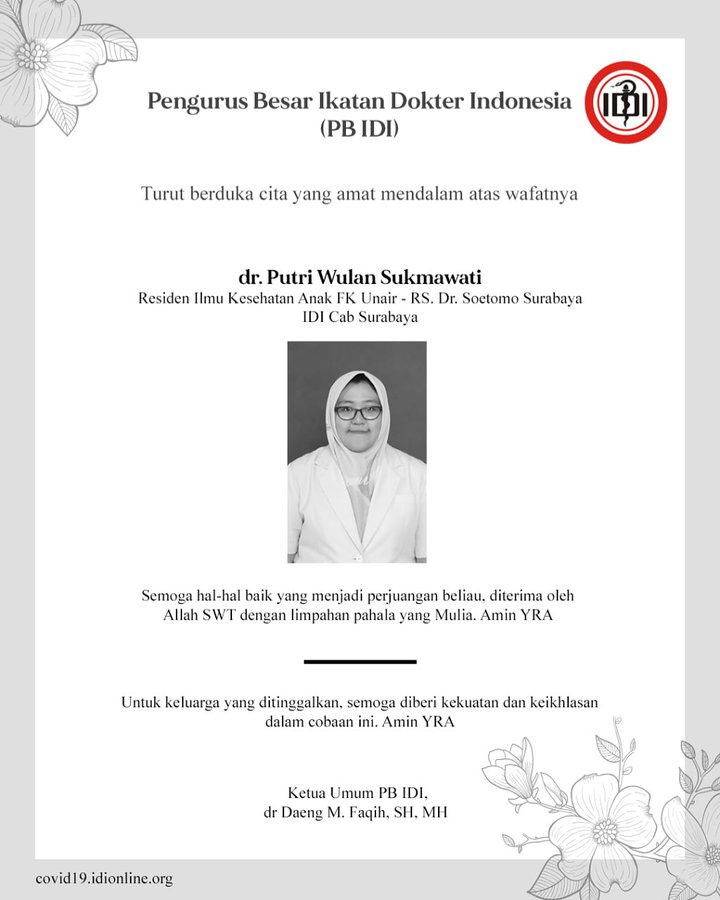 Pengurus Besar Ikatan Dokter Indonesia (PB IDI)

IDI

Turut berduka cita yang amat mendalam atas wafatnya

dr. Putri Wulan Sukmawati
Residen Ilmu Kesehatan Anak FK Unair - RS. Dr. Soetomo Surabaya
IDI Cab Surabaya

Semoga hal-hal baik yang menjadi perjuangan beliau, diterima oleh Allah SWT dengan limpahan pahala yang Mulia. Amin YRA

Untuk keluarga yang ditinggalkan, semoga diberi kekuatan dan keikhlasan dalam cobaan ini. Amin YRA

Ketua Umum PB IDI,
dr Daeng M. Faqih, SH, MH

covid19.idionline.org